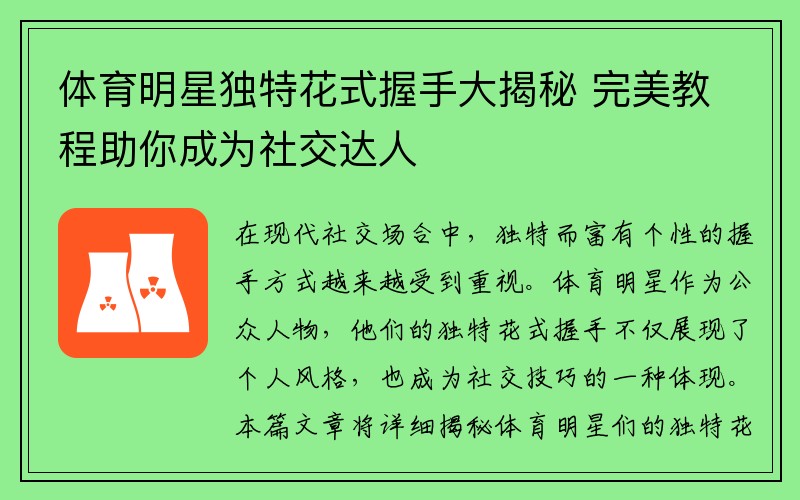 体育明星独特花式握手大揭秘 完美教程助你成为社交达人

在现代社交场合中，独特而富有个性的握手方式越来越受到重视。体育明星作为公众人物，他们的独特花式握手不仅展现了个人风格，也成为社交技巧的一种体现。本篇文章将详细揭秘体育明星们的独特花